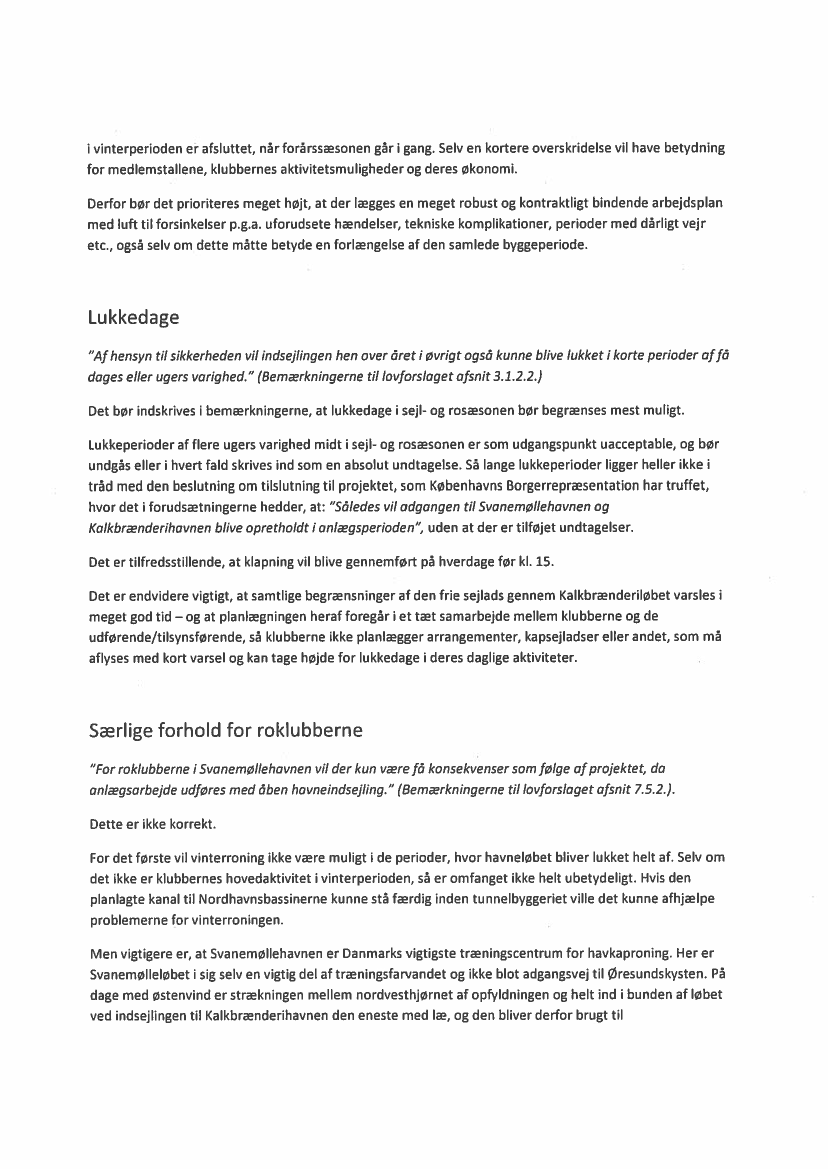 i vinterperioden er afsluttet, når forårssæsonen går i gang. Selv en kortere overskridelse vil have betydning for medlemstallene, klubbernes aktivitetsmuligheder og deres økonomi.

Derfor bør det prioriteres meget højt, at der lægges en meget robust og kontraktligt bindende arbejdsplan med luft til forsinkelser p.g.a. uforudsete hændelser, tekniske komplikationer, perioder med dårligt vejr etc., også selv om dette måtte betyde en forlængelse af den samlede byggeperiode.

Lukkedage

"Af hensyn til sikkerheden vil indsejlingen hen over året i øvrigt også kunne blive lukket i korte perioder af få dages eller ugers varighed." (Bemærkningerne til lovforslaget afsnit 3.1.2.2.)

Det bør indskrives i bemærkningerne, at lukkedage i sejl- og rosæsonen bør begrænses mest muligt.

Lukkeperioder af flere ugers varighed midt i sejl- og rosæsonen er som udgangspunkt uacceptable, og bør undgås eller i hvert fald skrives ind som en absolut undtagelse. Så lange lukkeperioder ligger heller ikke i tråd med den beslutning om tilslutning til projektet, som Københavns Borgerrepræsentation har truffet, hvor det i forudsætningerne hedder, at: "Således vil adgangen til Svanemøllehavnen og Kalkbrænderihavnen blive opretholdt i anlægsperioden", uden at der er tilføjet undtagelser.

Det er tilfredsstillende, at klapning vil blive gennemført på hverdage før kl. 15.

Det er endvidere vigtigt, at samtlige begrænsninger af den frie sejlads gennem Kalkbrænderiløbet varsles i meget god tid – og at planlægningen heraf foregår i et tæt samarbejde mellem klubberne og de udførende/tilsynsførende, så klubberne ikke planlægger arrangementer, kapsejladser eller andet, som må aflyses med kort varsel og kan tage højde for lukkedage i deres daglige aktiviteter.

Særlige forhold for roklubberne

"For roklubberne i Svanemøllehavnen vil der kun være få konsekvenser som følge af projektet, da anlægsarbejde udføres med åben havneindsejling." (Bemærkningerne til lovforslaget afsnit 7.5.2.).

Dette er ikke korrekt.

For det første vil vinterroning ikke være muligt i de perioder, hvor havneløbet bliver lukket helt af. Selv om det ikke er klubbernes hovedaktivitet i vinterperioden, så er omfanget ikke helt ubetydeligt. Hvis den planlagte kanal til Nordhavnsbassinerne kunne stå færdig inden tunnelbyggeriet ville det kunne afhjælpe problemerne for vinterroningen.

Men vigtigere er, at Svanemøllehavnen er Danmarks vigtigste træningscentrum for havkaproning. Her er Svanemølleløbet i sig selv en vigtig del af træningsfarvandet og ikke blot adgangsvej til Øresundskysten. På dage med østenvind er strækningen mellem nordvesthjørnet af opfyldningen og helt ind i bunden af løbet ved indsejlingen til Kalkbrænderihavnen den eneste med læ, og den bliver derfor brugt til